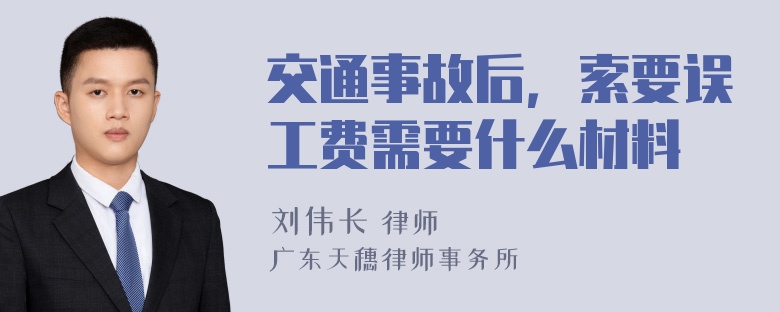 交通事故后，索要误工费需要什么材料

刘伟长 律师
广东天穗律师事务所